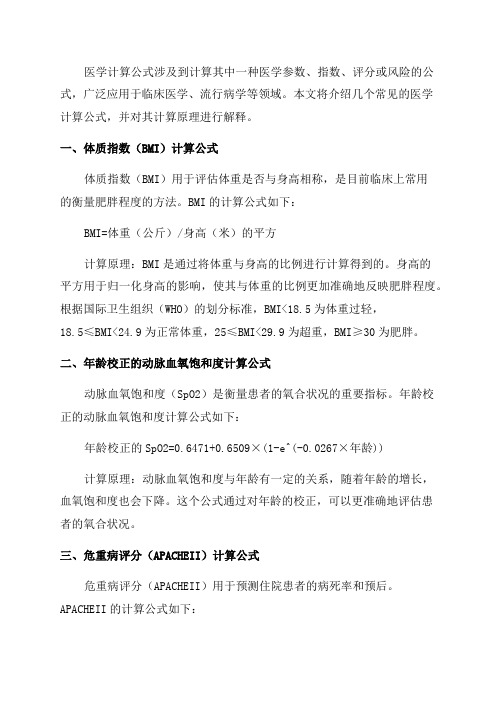 医学计算公式涉及到计算其中一种医学参数、指数、评分或风险的公式，广泛应用于临床医学、流行病学等领域。本文将介绍几个常见的医学计算公式，并对其计算原理进行解释。

一、体质指数（BMI）计算公式

体质指数（BMI）用于评估体重是否与身高相称，是目前临床上常用的衡量肥胖程度的方法。BMI 的计算公式如下：

BMI=体重（公斤）/身高（米）的平方

计算原理：BMI 是通过将体重与身高的比例进行计算得到的。身高的平方用于归一化身高的影响，使其与体重的比例更加准确地反映肥胖程度。根据国际卫生组织（WHO）的划分标准，BMI<18.5 为体重过轻，18.5≤BMI<24.9 为正常体重，25≤BMI<29.9 为超重，BMI≥30 为肥胖。

二、年龄校正的动脉血氧饱和度计算公式

动脉血氧饱和度（SpO2）是衡量患者的氧合状况的重要指标。年龄校正的动脉血氧饱和度计算公式如下：

年龄校正的 SpO2=0.6471+0.6509×(1-e^(-0.0267×年龄))

计算原理：动脉血氧饱和度与年龄有一定的关系，随着年龄的增长，血氧饱和度也会下降。这个公式通过对年龄的校正，可以更准确地评估患者的氧合状况。

三、危重病评分（APACHEII）计算公式

危重病评分（APACHEII）用于预测住院患者的病死率和预后。APACHEII 的计算公式如下：